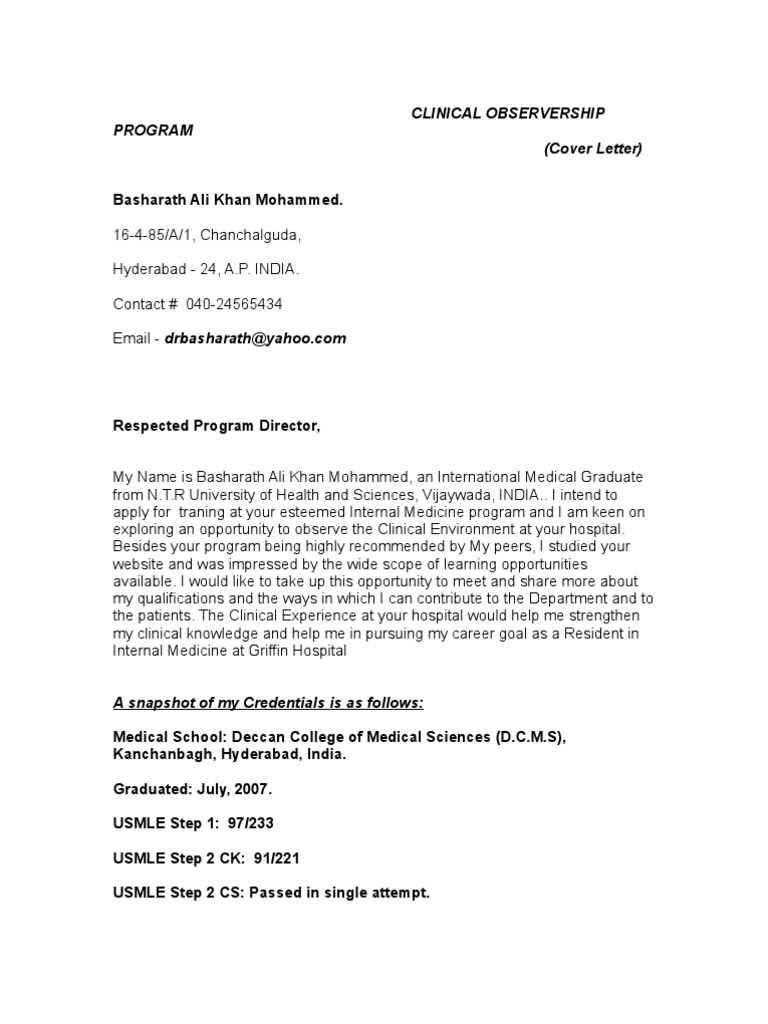 CLINICAL OBSERVERSHIP PROGRAM

(Cover Letter)

Basharath Ali Khan Mohammed.

16-4-85/A/1, Chanchalguda,

Hyderabad - 24, A.P. INDIA.

Contact # 040-24565434

Email - drbasharath@yahoo.com

Respected Program Director,

My Name is Basharath Ali Khan Mohammed, an International Medical Graduate from N.T.R University of Health and Sciences, Vijaywada, INDIA.. I intend to apply for traning at your esteemed Internal Medicine program and I am keen on exploring an opportunity to observe the Clinical Environment at your hospital. Besides your program being highly recommended by My peers, I studied your website and was impressed by the wide scope of learning opportunities available. I would like to take up this opportunity to meet and share more about my qualifications and the ways in which I can contribute to the Department and to the patients. The Clinical Experience at your hospital would help me strengthen my clinical knowledge and help me in pursuing my career goal as a Resident in Internal Medicine at Griffin Hospital

A snapshot of my Credentials is as follows:

Medical School: Deccan College of Medical Sciences (D.C.M.S), Kanchanbagh, Hyderabad, India.

Graduated: July, 2007.

USMLE Step 1: 97/233

USMLE Step 2 CK: 91/221

USMLE Step 2 CS: Passed in single attempt.